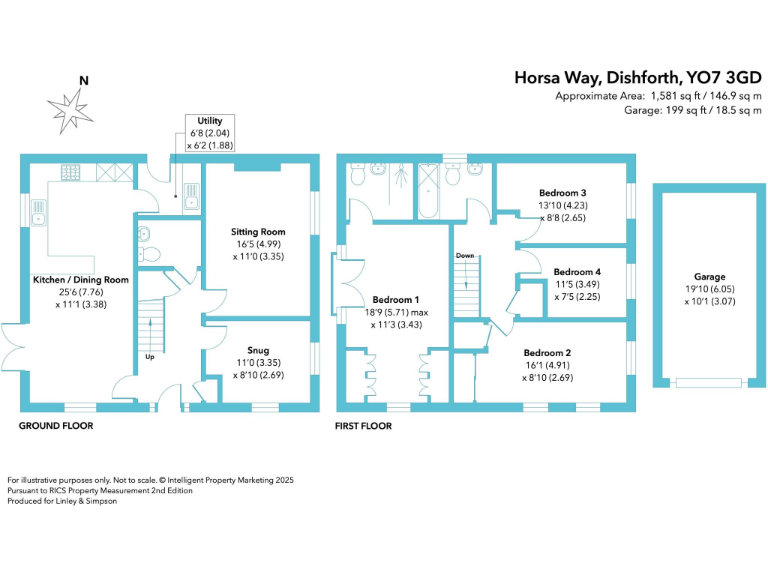 Horsa Way, Dishforth, YO7 3GD
Approximate Area: 1,581 sq ft / 146.9 sq m
Garage: 199 sq ft / 18.5 sq m

N

Utility
6'8 (2.04)
x 6'2 (1.88)

Sitting Room
16'5 (4.99)
x 11'0 (3.35)

Kitchen / Dining Room
25'6 (7.76)
x 11'1 (3.38)

Up

Snug
11'0 (3.35)
x 8'10 (2.69)

GROUND FLOOR

Bedroom 3
13'10 (4.23)
x 8'8 (2.65)

Down

Bedroom 4
11'5 (3.49)
x 7'5 (2.25)

Bedroom 1
18'9 (5.71) max
x 11'3 (3.43)

Bedroom 2
16'1 (4.91)
x 8'10 (2.69)

FIRST FLOOR

Garage
19'10 (6.05)
x 10'1 (3.07)

For illustrative purposes only. Not to scale. © Intelligent Property Marketing 2025
Pursuant to RICS Property Measurement 2nd Edition
Produced for Linley & Simpson